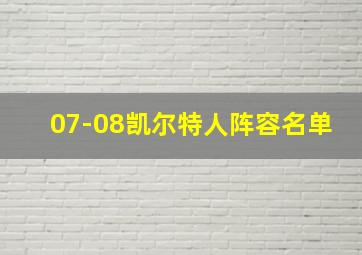 07-08凯尔特人阵容名单